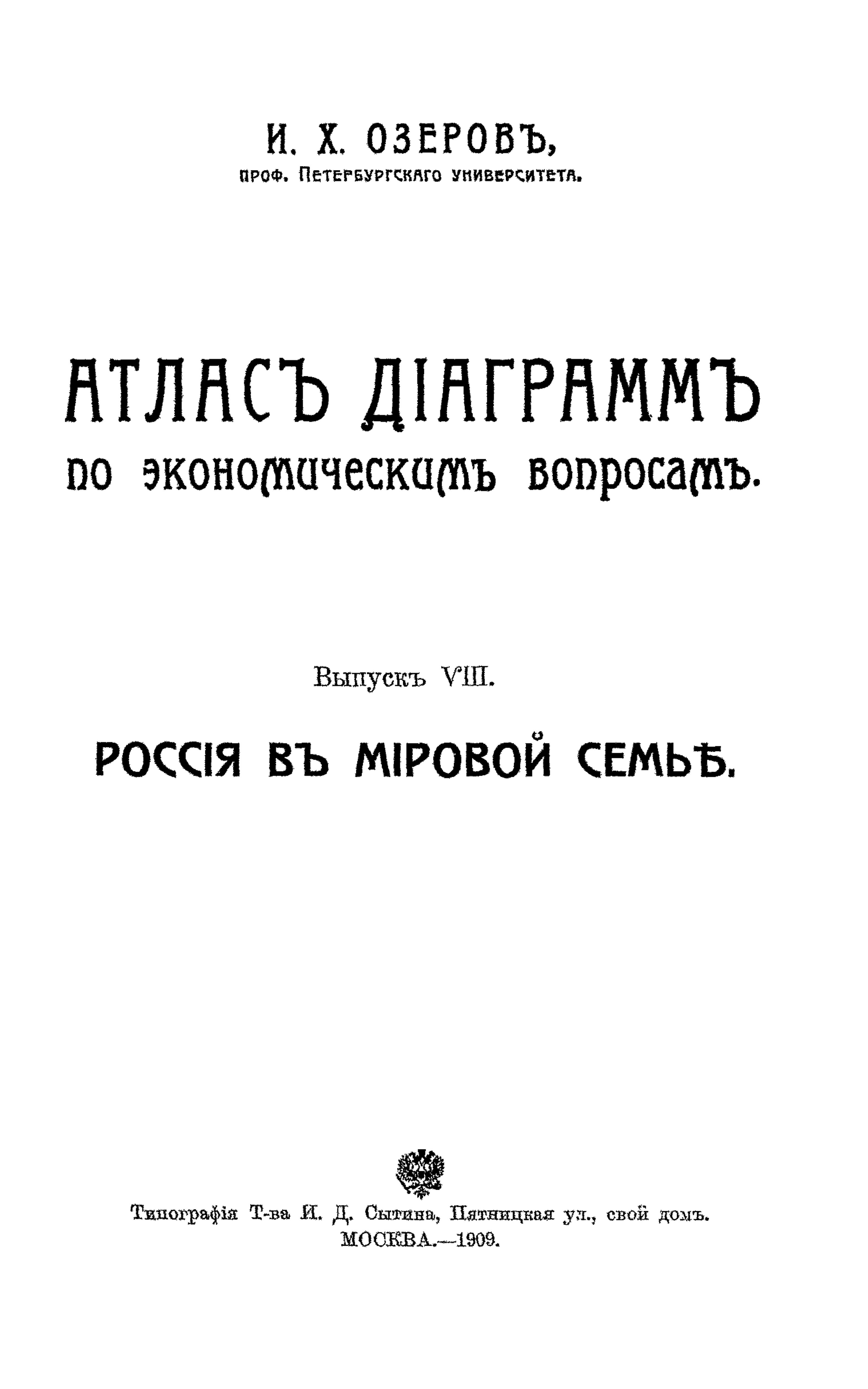 И. Х. ОЗЕРОВЪ,
проф. Петербургскаго университета.

АТЛАСЪ ДІАГРАММЪ
по экономическимъ вопросамъ.

Выпускъ VIII.

РОССІЯ ВЪ МІРОВОЙ СЕМЬѢ.

Типографія Т-ва И. Д. Сытина, Пятницкая ул., свой домъ.
МОСКВА.—1909.